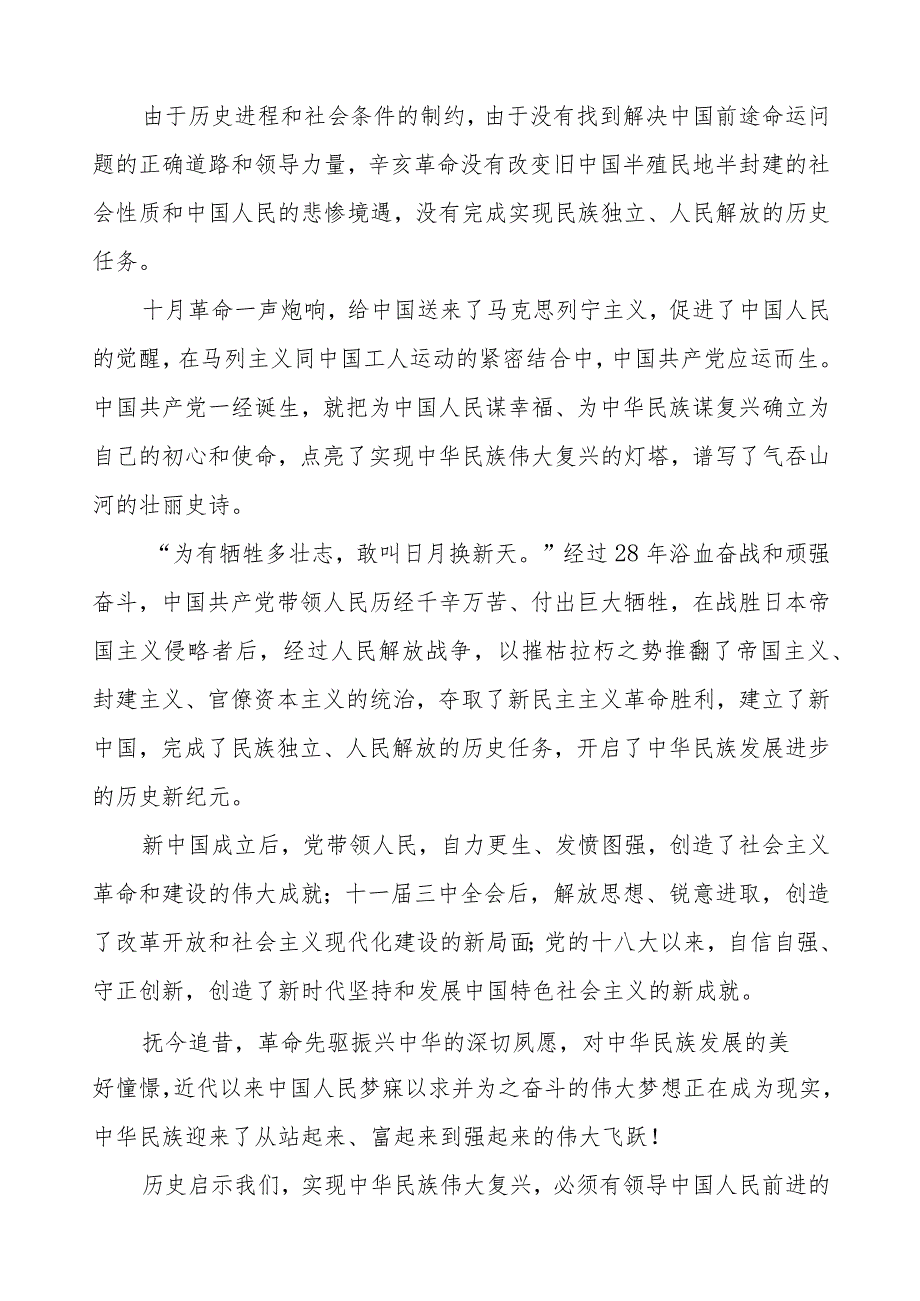 由于历史进程和社会条件的制约，由于没有找到解决中国前途命运问题的正确道路和领导力量，辛亥革命没有改变旧中国半殖民地半封建的社会性质和中国人民的悲惨境遇，没有完成实现民族独立、人民解放的历史任务。

十月革命一声炮响，给中国送来了马克思列宁主义，促进了中国人民的觉醒，在马列主义同中国工人运动的紧密结合中，中国共产党应运而生。中国共产党一经诞生，就把为中国人民谋幸福、为中华民族谋复兴确立为自己的初心和使命，点亮了实现中华民族伟大复兴的灯塔，谱写了气吞山河的壮丽史诗。

“为有牺牲多壮志，敢叫日月换新天。”经过28年浴血奋战和顽强奋斗，中国共产党带领人民历经千辛万苦、付出巨大牺牲，在战胜日本帝国主义侵略者后，经过人民解放战争，以摧枯拉朽之势推翻了帝国主义、封建主义、官僚资本主义的统治，夺取了新民主主义革命胜利，建立了新中国，完成了民族独立、人民解放的历史任务，开启了中华民族发展进步的历史新纪元。

新中国成立后，党带领人民，自力更生、发愤图强，创造了社会主义革命和建设的伟大成就；十一届三中全会后，解放思想、锐意进取，创造了改革开放和社会主义现代化建设的新局面;党的十八大以来，自信自强、守正创新，创造了新时代坚持和发展中国特色社会主义的新成就。

抚今追昔，革命先驱振兴中华的深切夙愿，对中华民族发展的美好憧憬,近代以来中国人民梦寐以求并为之奋斗的伟大梦想正在成为现实,中华民族迎来了从站起来、富起来到强起来的伟大飞跃！

历史启示我们，实现中华民族伟大复兴，必须有领导中国人民前进的